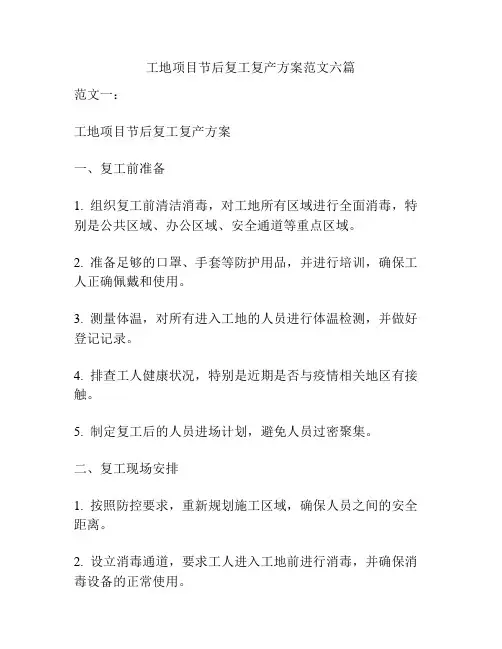 工地项目节后复工复产方案范文六篇

范文一：

工地项目节后复工复产方案

一、复工前准备

1. 组织复工前清洁消毒，对工地所有区域进行全面消毒，特别是公共区域、办公区域、安全通道等重点区域。

2. 准备足够的口罩、手套等防护用品，并进行培训，确保工人正确佩戴和使用。

3. 测量体温，对所有进入工地的人员进行体温检测，并做好登记记录。

4. 排查工人健康状况，特别是近期是否与疫情相关地区有接触。

5. 制定复工后的人员进场计划，避免人员过密聚集。

二、复工现场安排

1. 按照防控要求，重新规划施工区域，确保人员之间的安全距离。

2. 设立消毒通道，要求工人进入工地前进行消毒，并确保消毒设备的正常使用。